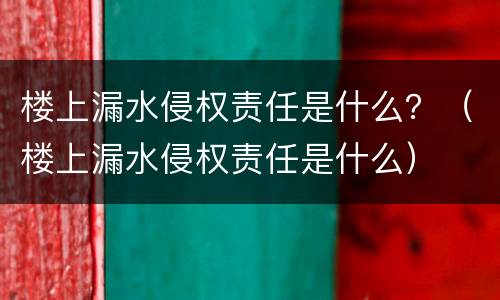 楼上漏水侵权责任是什么？（楼上漏水侵权责任是什么）